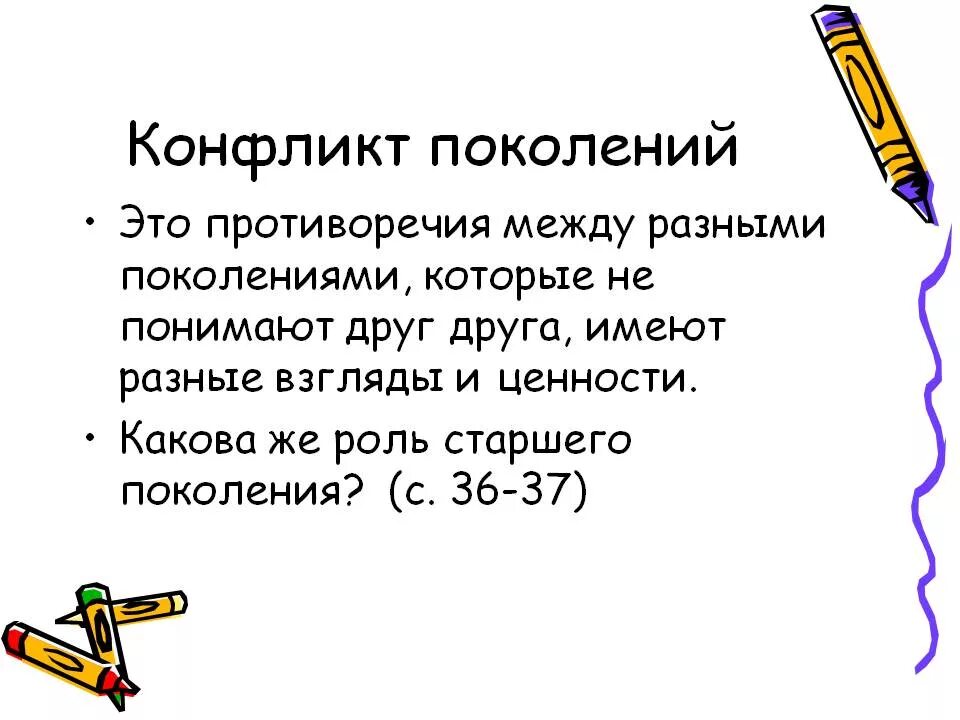 Конфликт поколений

• Это противоречия между разными поколениями, которые не понимают друг друга, имеют разные взгляды и ценности.

• Какова же роль старшего поколения? (с. 36-37)